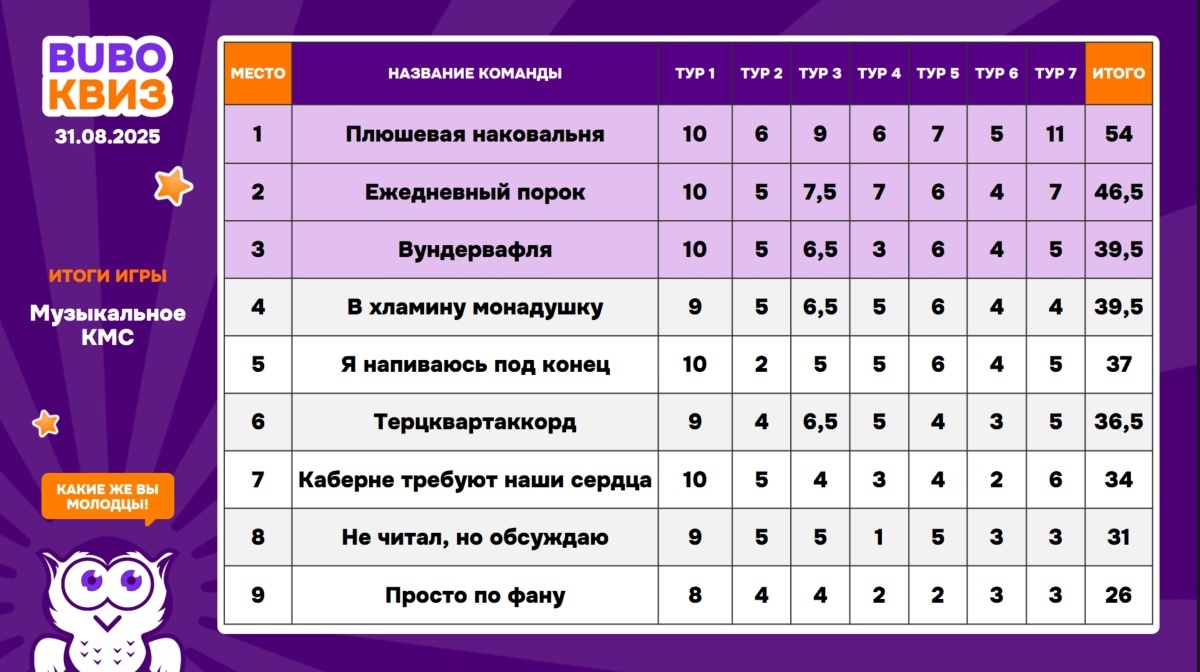 BUBO КВИЗ
31.08.2025

ИТОГИ ИГРЫ
Музыкальное КМС

КАКИЕ ЖЕ ВЫ МОЛОДЦЫ!

| МЕСТО | НАЗВАНИЕ КОМАНДЫ | ТУР 1 | ТУР 2 | ТУР 3 | ТУР 4 | ТУР 5 | ТУР 6 | ТУР 7 | ИТОГО |
|---|---|---|---|---|---|---|---|---|---|
| 1 | Плюшевая наковальня | 10 | 6 | 9 | 6 | 7 | 5 | 11 | 54 |
| 2 | Ежедневный порок | 10 | 5 | 7,5 | 7 | 6 | 4 | 7 | 46,5 |
| 3 | Вундервафля | 10 | 5 | 6,5 | 3 | 6 | 4 | 5 | 39,5 |
| 4 | В хламину монадушку | 9 | 5 | 6,5 | 5 | 6 | 4 | 4 | 39,5 |
| 5 | Я напиваюсь под конец | 10 | 2 | 5 | 5 | 6 | 4 | 5 | 37 |
| 6 | Терцквартаккорд | 9 | 4 | 6,5 | 5 | 4 | 3 | 5 | 36,5 |
| 7 | Каберне требуют наши сердца | 10 | 5 | 4 | 3 | 4 | 2 | 6 | 34 |
| 8 | Не читал, но обсуждаю | 9 | 5 | 5 | 1 | 5 | 3 | 3 | 31 |
| 9 | Просто по фану | 8 | 4 | 4 | 2 | 2 | 3 | 3 | 26 |